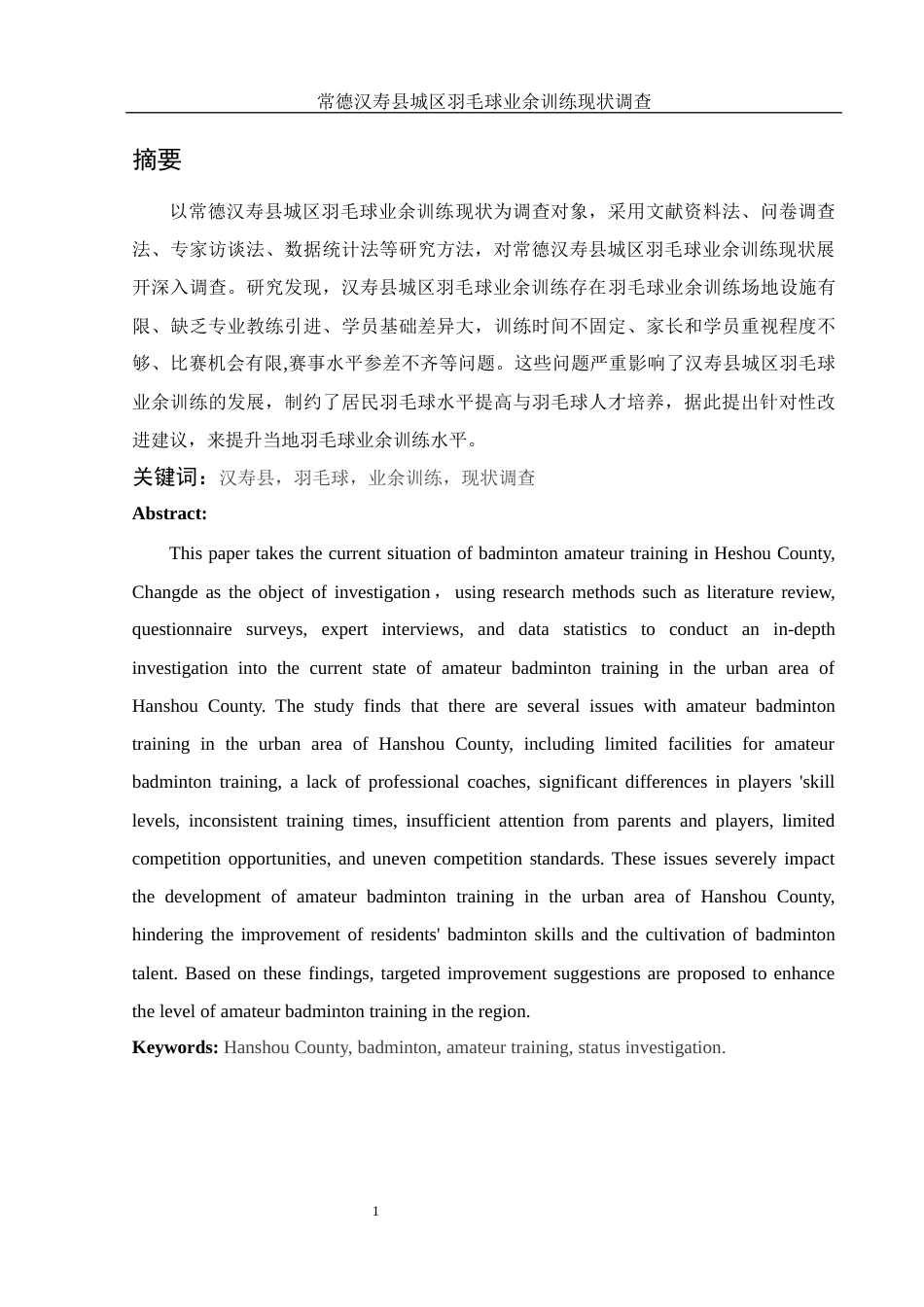 常德汉寿县城区羽毛球业余训练现状调查

摘要

以常德汉寿县城区羽毛球业余训练现状为调查对象，采用文献资料法、问卷调查法、专家访谈法、数据统计法等研究方法，对常德汉寿县城区羽毛球业余训练现状展开深入调查。研究发现，汉寿县城区羽毛球业余训练存在羽毛球业余训练场地设施有限、缺乏专业教练引进、学员基础差异大，训练时间不固定、家长和学员重视程度不够、比赛机会有限,赛事水平参差不齐等问题。这些问题严重影响了汉寿县城区羽毛球业余训练的发展，制约了居民羽毛球水平提高与羽毛球人才培养，据此提出针对性改进建议，来提升当地羽毛球业余训练水平。

关键词：汉寿县，羽毛球，业余训练，现状调查

Abstract:

This paper takes the current situation of badminton amateur training in Heshou County, Changde as the object of investigation， using research methods such as literature review, questionnaire surveys, expert interviews, and data statistics to conduct an in-depth investigation into the current state of amateur badminton training in the urban area of Hanshou County. The study finds that there are several issues with amateur badminton training in the urban area of Hanshou County, including limited facilities for amateur badminton training, a lack of professional coaches, significant differences in players 'skill levels, inconsistent training times, insufficient attention from parents and players, limited competition opportunities, and uneven competition standards. These issues severely impact the development of amateur badminton training in the urban area of Hanshou County, hindering the improvement of residents' badminton skills and the cultivation of badminton talent. Based on these findings, targeted improvement suggestions are proposed to enhance the level of amateur badminton training in the region.

Keywords: Hanshou County, badminton, amateur training, status investigation.

1